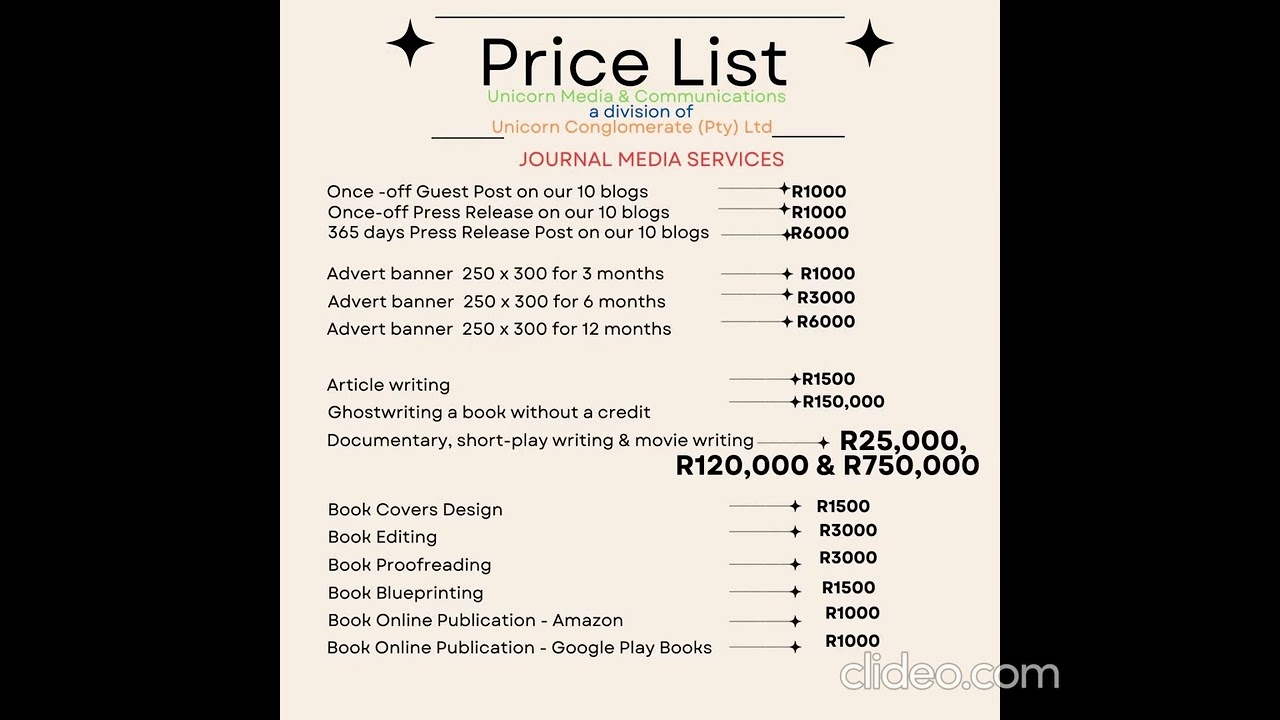 Price List
Unicorn Media & Communications
a division of
Unicorn Conglomerate (Pty) Ltd

JOURNAL MEDIA SERVICES

Once -off Guest Post on our 10 blogs R1000
Once-off Press Release on our 10 blogs R1000
365 days Press Release Post on our 10 blogs R6000

Advert banner 250 x 300 for 3 months R1000
Advert banner 250 x 300 for 6 months R3000
Advert banner 250 x 300 for 12 months R6000

Article writing R1500
Ghostwriting a book without a credit R150,000
Documentary, short-play writing & movie writing R25,000, R120,000 & R750,000

Book Covers Design R1500
Book Editing R3000
Book Proofreading R3000
Book Blueprinting R1500
Book Online Publication - Amazon R1000
Book Online Publication - Google Play Books R1000

clideo.com